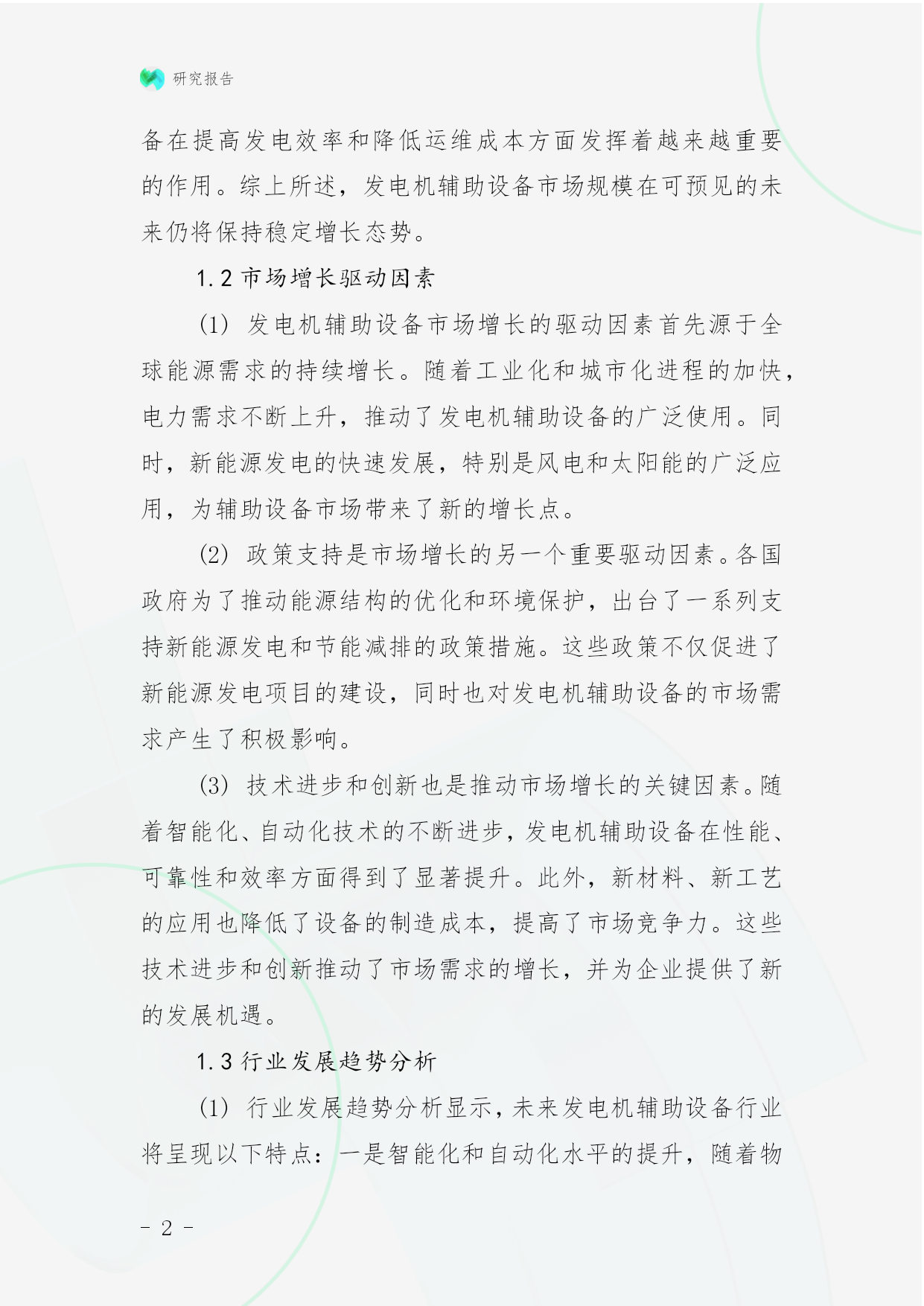 研究报告

备在提高发电效率和降低运维成本方面发挥着越来越重要的作用。综上所述，发电机辅助设备市场规模在可预见的未来仍将保持稳定增长态势。

1.2 市场增长驱动因素

(1) 发电机辅助设备市场增长的驱动因素首先源于全球能源需求的持续增长。随着工业化和城市化进程的加快，电力需求不断上升，推动了发电机辅助设备的广泛使用。同时，新能源发电的快速发展，特别是风电和太阳能的广泛应用，为辅助设备市场带来了新的增长点。

(2) 政策支持是市场增长的另一个重要驱动因素。各国政府为了推动能源结构的优化和环境保护，出台了一系列支持新能源发电和节能减排的政策措施。这些政策不仅促进了新能源发电项目的建设，同时也对发电机辅助设备的市场需求产生了积极影响。

(3) 技术进步和创新也是推动市场增长的关键因素。随着智能化、自动化技术的不断进步，发电机辅助设备在性能、可靠性和效率方面得到了显著提升。此外，新材料、新工艺的应用也降低了设备的制造成本，提高了市场竞争力。这些技术进步和创新推动了市场需求的增长，并为企业提供了新的发展机遇。

1.3 行业发展趋势分析

(1) 行业发展趋势分析显示，未来发电机辅助设备行业将呈现以下特点：一是智能化和自动化水平的提升，随着物

- 2 -